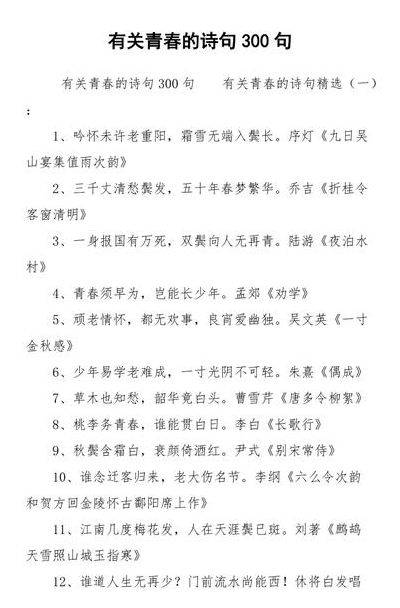 有关青春的诗句 300 句

有关青春的诗句 300 句　　有关青春的诗句精选（一）：

1、吟怀未许老重阳，霜雪无端入鬓长。序灯《九日吴山宴集值雨次韵》

2、三千丈清愁鬓发，五十年春梦繁华。乔吉《折桂令客窗清明》

3、一身报国有万死，双鬓向人无再青。陆游《夜泊水村》

4、青春须早为，岂能长少年。孟郊《劝学》

5、顽老情怀，都无欢事，良宵爱幽独。吴文英《一寸金秋感》

6、少年易学老难成，一寸光阴不可轻。朱熹《偶成》

7、草木也知愁，韶华竟白头。曹雪芹《唐多令柳絮》

8、桃李务青春，谁能贯白日。李白《长歌行》

9、秋鬓含霜白，衰颜倚酒红。尹式《别宋常侍》

10、谁念迁客归来，老大伤名节。李纲《六么令次韵和贺方回金陵怀古鄱阳席上作》

11、江南几度梅花发，人在天涯鬓已斑。刘著《鹧鸪天雪照山城玉指寒》

12、谁道人生无再少？门前流水尚能西！休将白发唱